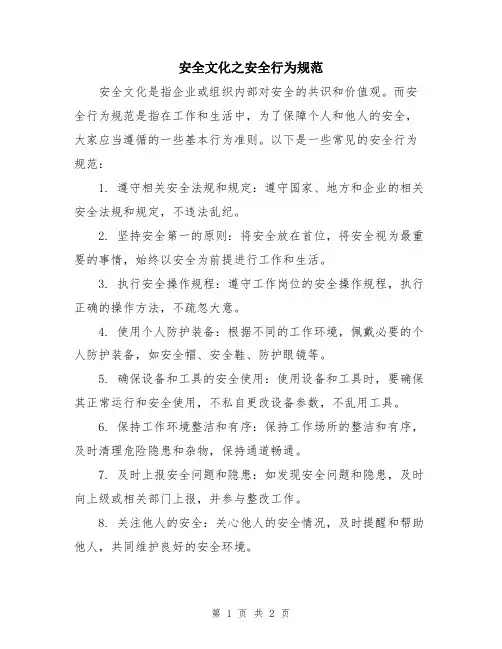 安全文化之安全行为规范

安全文化是指企业或组织内部对安全的共识和价值观。而安全行为规范是指在工作和生活中，为了保障个人和他人的安全，大家应当遵循的一些基本行为准则。以下是一些常见的安全行为规范：

1. 遵守相关安全法规和规定：遵守国家、地方和企业的相关安全法规和规定，不违法乱纪。

2. 坚持安全第一的原则：将安全放在首位，将安全视为最重要的事情，始终以安全为前提进行工作和生活。

3. 执行安全操作规程：遵守工作岗位的安全操作规程，执行正确的操作方法，不疏忽大意。

4. 使用个人防护装备：根据不同的工作环境，佩戴必要的个人防护装备，如安全帽、安全鞋、防护眼镜等。

5. 确保设备和工具的安全使用：使用设备和工具时，要确保其正常运行和安全使用，不私自更改设备参数，不乱用工具。

6. 保持工作环境整洁和有序：保持工作场所的整洁和有序，及时清理危险隐患和杂物，保持通道畅通。

7. 及时上报安全问题和隐患：如发现安全问题和隐患，及时向上级或相关部门上报，并参与整改工作。

8. 关注他人的安全：关心他人的安全情况，及时提醒和帮助他人，共同维护良好的安全环境。

第 1 页 共 2 页